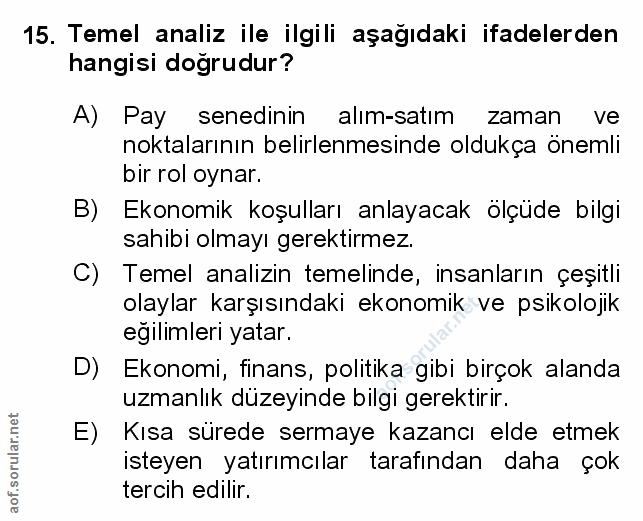 15. Temel analiz ile ilgili aşağıdaki ifadelerden hangisi doğrudur?

A) Pay senedinin alım-satım zaman ve noktalarının belirlenmesinde oldukça önemli bir rol oynar.

B) Ekonomik koşulları anlayacak ölçüde bilgi sahibi olmayı gerektirmez.

C) Temel analizin temelinde, insanların çeşitli olaylar karşısındaki ekonomik ve psikolojik eğilimleri yatar.

D) Ekonomi, finans, politika gibi birçok alanda uzmanlık düzeyinde bilgi gerektirir.

E) Kısa sürede sermaye kazancı elde etmek isteyen yatırımcılar tarafından daha çok tercih edilir.

aof.sorular.net

aof.sorular.net